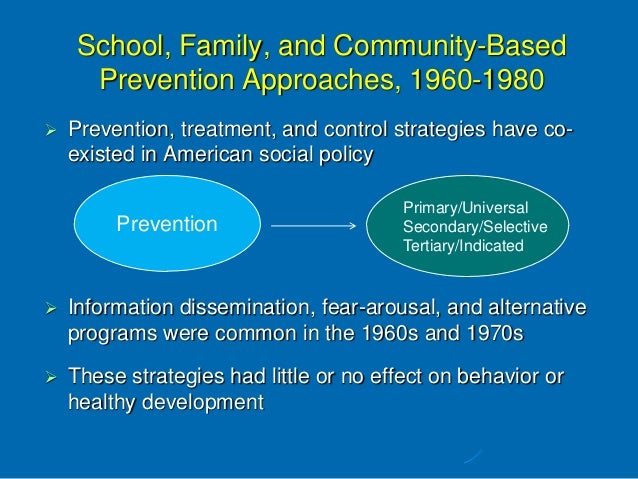 School, Family, and Community-Based Prevention Approaches, 1960-1980

➢ Prevention, treatment, and control strategies have co-existed in American social policy

Prevention

Primary/Universal
Secondary/Selective
Tertiary/Indicated

➢ Information dissemination, fear-arousal, and alternative programs were common in the 1960s and 1970s

➢ These strategies had little or no effect on behavior or healthy development